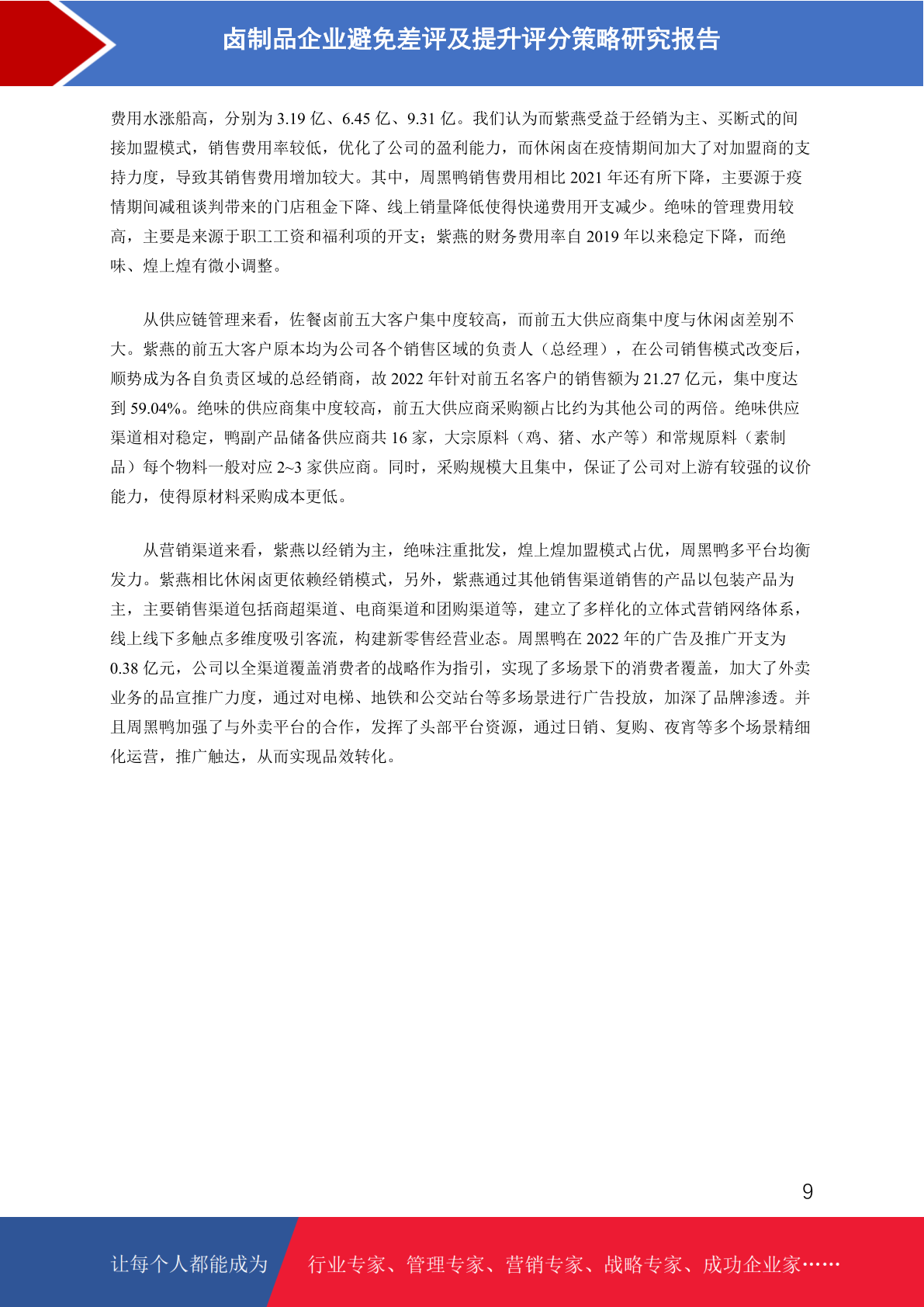 卤制品企业避免差评及提升评分策略研究报告

费用水涨船高，分别为 3.19 亿、6.45 亿、9.31 亿。我们认为而紫燕受益于经销为主、买断式的间接加盟模式，销售费用率较低，优化了公司的盈利能力，而休闲卤在疫情期间加大了对加盟商的支持力度，导致其销售费用增加较大。其中，周黑鸭销售费用相比 2021 年还有所下降，主要源于疫情期间减租谈判带来的门店租金下降、线上销量降低使得快递费用开支减少。绝味的管理费用较高，主要是来源于职工工资和福利项的开支；紫燕的财务费用率自 2019 年以来稳定下降，而绝味、煌上煌有微小调整。

从供应链管理来看，佐餐卤前五大客户集中度较高，而前五大供应商集中度与休闲卤差别不大。紫燕的前五大客户原本均为公司各个销售区域的负责人（总经理），在公司销售模式改变后，顺势成为各自负责区域的总经销商，故 2022 年针对前五名客户的销售额为 21.27 亿元，集中度达到 59.04%。绝味的供应商集中度较高，前五大供应商采购额占比约为其他公司的两倍。绝味供应渠道相对稳定，鸭副产品储备供应商共 16 家，大宗原料（鸡、猪、水产等）和常规原料（素制品）每个物料一般对应 2~3 家供应商。同时，采购规模大且集中，保证了公司对上游有较强的议价能力，使得原材料采购成本更低。

从营销渠道来看，紫燕以经销为主，绝味注重批发，煌上煌加盟模式占优，周黑鸭多平台均衡发力。紫燕相比休闲卤更依赖经销模式，另外，紫燕通过其他销售渠道销售的产品以包装产品为主，主要销售渠道包括商超渠道、电商渠道和团购渠道等，建立了多样化的立体式营销网络体系，线上线下多触点多维度吸引客流，构建新零售经营业态。周黑鸭在 2022 年的广告及推广开支为 0.38 亿元，公司以全渠道覆盖消费者的战略作为指引，实现了多场景下的消费者覆盖，加大了外卖业务的品宣推广力度，通过对电梯、地铁和公交站台等多场景进行广告投放，加深了品牌渗透。并且周黑鸭加强了与外卖平台的合作，发挥了头部平台资源，通过日销、复购、夜宵等多个场景精细化运营，推广触达，从而实现品效转化。

9

让每个人都能成为 行业专家、管理专家、营销专家、战略专家、成功企业家……